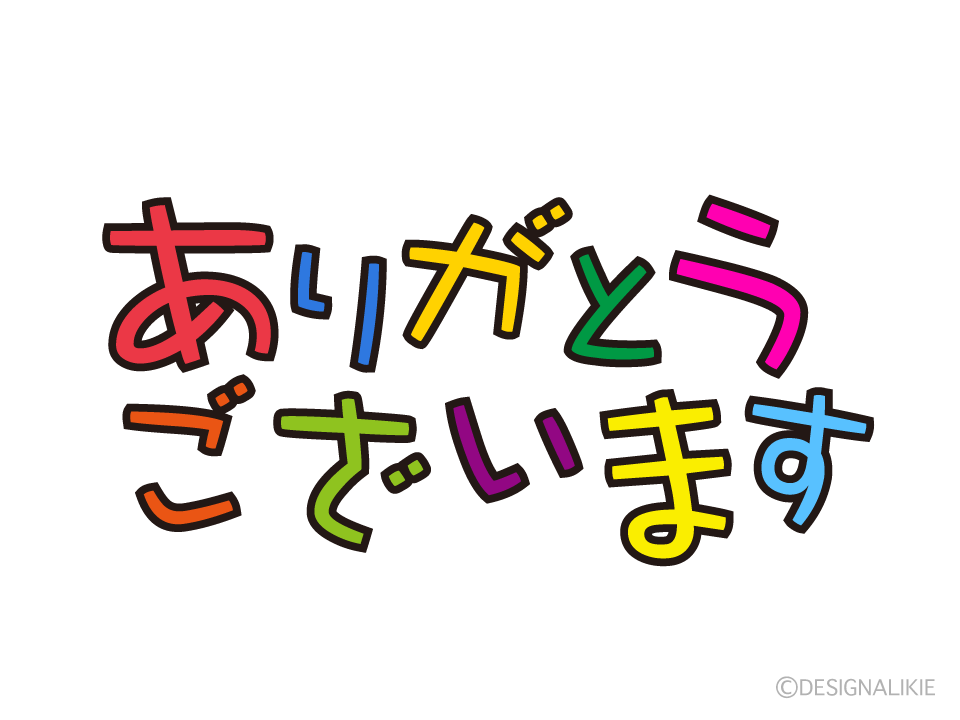 ありがとう
ございます

©DESIGNALIKIE